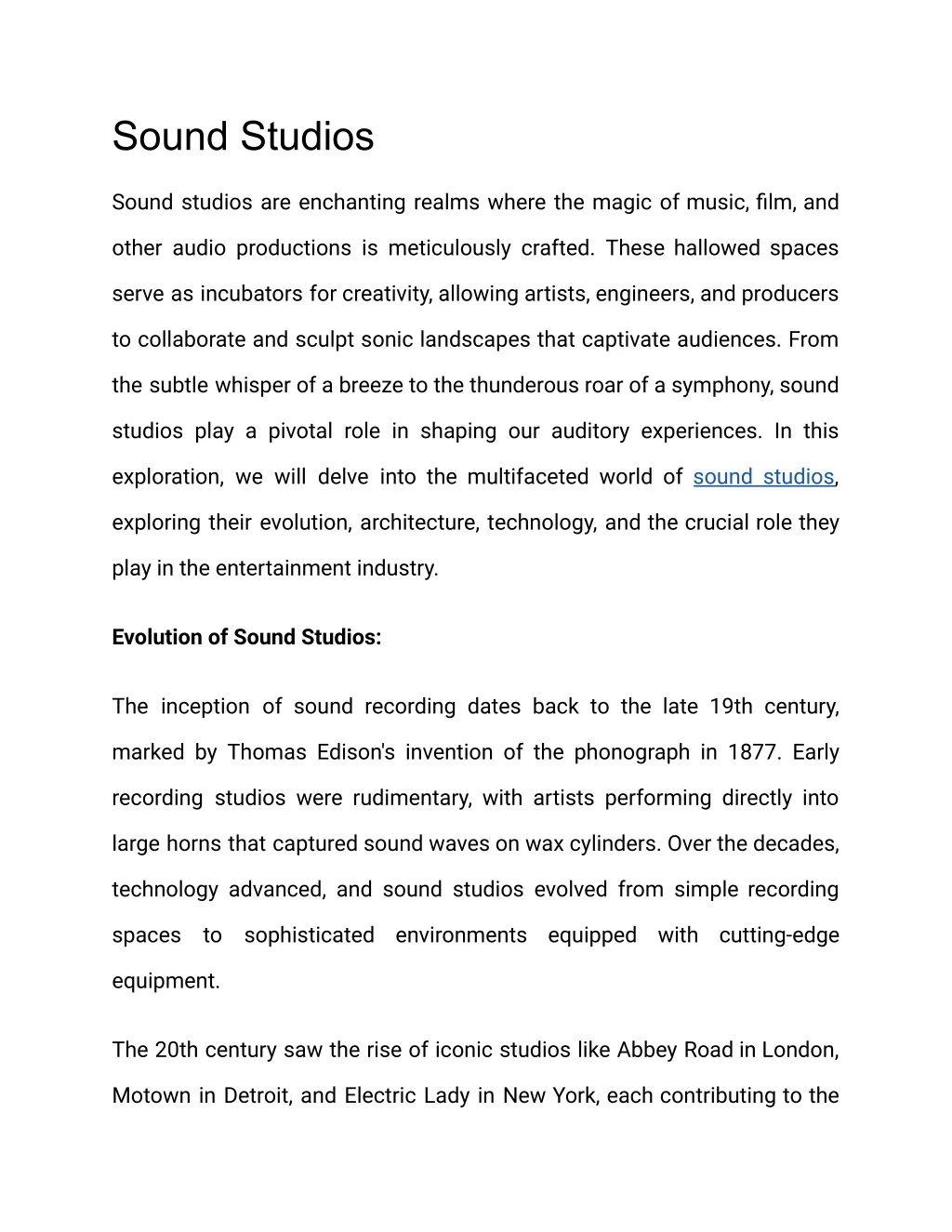 Sound Studios

Sound studios are enchanting realms where the magic of music, film, and other audio productions is meticulously crafted. These hallowed spaces serve as incubators for creativity, allowing artists, engineers, and producers to collaborate and sculpt sonic landscapes that captivate audiences. From the subtle whisper of a breeze to the thunderous roar of a symphony, sound studios play a pivotal role in shaping our auditory experiences. In this exploration, we will delve into the multifaceted world of sound studios, exploring their evolution, architecture, technology, and the crucial role they play in the entertainment industry.

Evolution of Sound Studios:

The inception of sound recording dates back to the late 19th century, marked by Thomas Edison's invention of the phonograph in 1877. Early recording studios were rudimentary, with artists performing directly into large horns that captured sound waves on wax cylinders. Over the decades, technology advanced, and sound studios evolved from simple recording spaces to sophisticated environments equipped with cutting-edge equipment.

The 20th century saw the rise of iconic studios like Abbey Road in London, Motown in Detroit, and Electric Lady in New York, each contributing to the